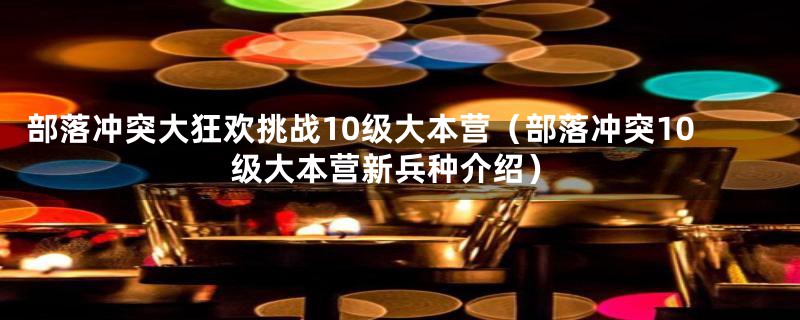 部落冲突大狂欢挑战10级大本营（部落冲突10级大本营新兵种介绍）